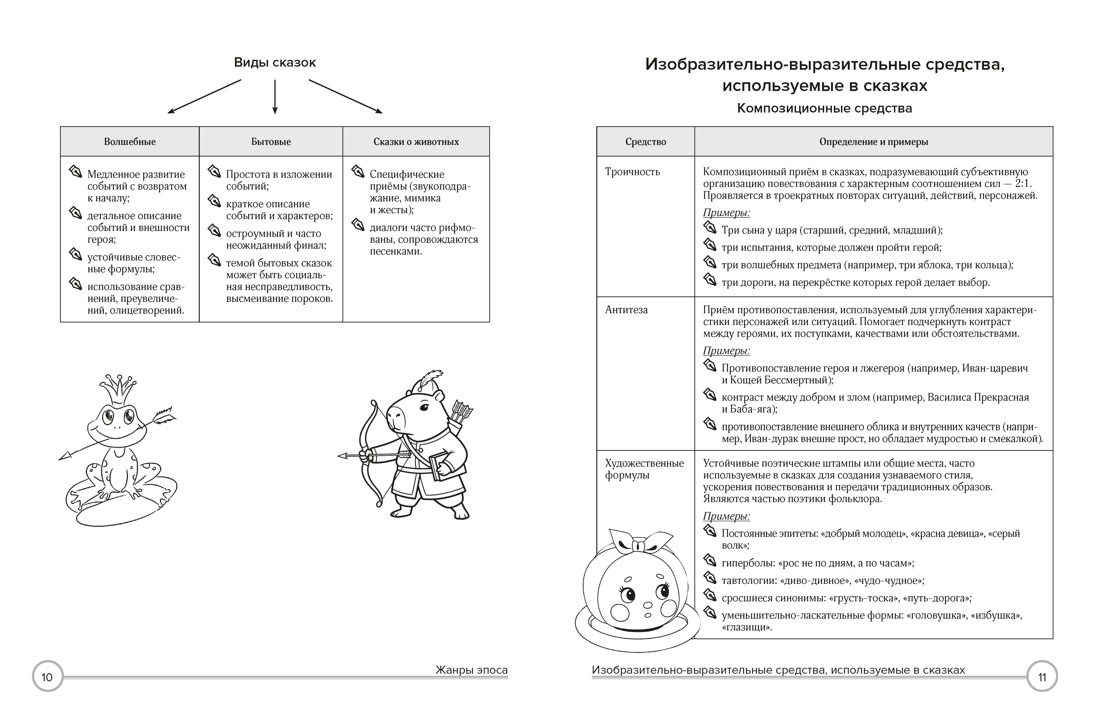 Виды сказок

| Волшебные | Бытовые | Сказки о животных |
|---|---|---|
| Медленное развитие событий с возвратом к началу; детальное описание событий и внешности героя; устойчивые словесные формулы; использование сравнений, преувеличений, олицетворений. | Простота в изложении событий; краткое описание событий и характеров; остроумный и часто неожиданный финал; темой бытовых сказок может быть социальная несправедливость, высмеивание пороков. | Специфические приёмы (звукоподражание, мимика и жесты); диалоги часто рифмованы, сопровождаются песенками. |

10 Жанры эпоса

Изобразительно-выразительные средства, используемые в сказках

Композиционные средства

| Средство | Определение и примеры |
|---|---|
| Троичность | Композиционный приём в сказках, подразумевающий субъективную организацию повествования с характерным соотношением сил — 2:1. Проявляется в троекратных повторах ситуаций, действий, персонажей. Примеры: Три сына у царя (старший, средний, младший); три испытания, которые должен пройти герой; три волшебных предмета (например, три яблока, три кольца); три дороги, на перекрёстке которых герой делает выбор. |
| Антитеза | Приём противопоставления, используемый для углубления характеристики персонажей или ситуаций. Помогает подчеркнуть контраст между героями, их поступками, качествами или обстоятельствами. Примеры: Противопоставление героя и лжегероя (например, Иван-царевич и Кощей Бессмертный); контраст между добром и злом (например, Василиса Прекрасная и Баба-яга); противопоставление внешнего облика и внутренних качеств (например, Иван-дурак внешне прост, но обладает мудростью и смекалкой). |
| Художественные формулы | Устойчивые поэтические штампы или общие места, часто используемые в сказках для создания узнаваемого стиля, ускорения повествования и передачи традиционных образов. Являются частью поэтики фольклора. Примеры: Постоянные эпитеты: «добрый молодец», «красна девица», «серый волк»; гиперболы: «рос не по дням, а по часам»; тавтологии: «диво-дивное», «чудо-чудное»; сросшиеся синонимы: «грусть-тоска», «путь-дорога»; уменьшительно-ласкательные формы: «головушка», «избушка», «глазищи». |

Изобразительно-выразительные средства, используемые в сказках 11